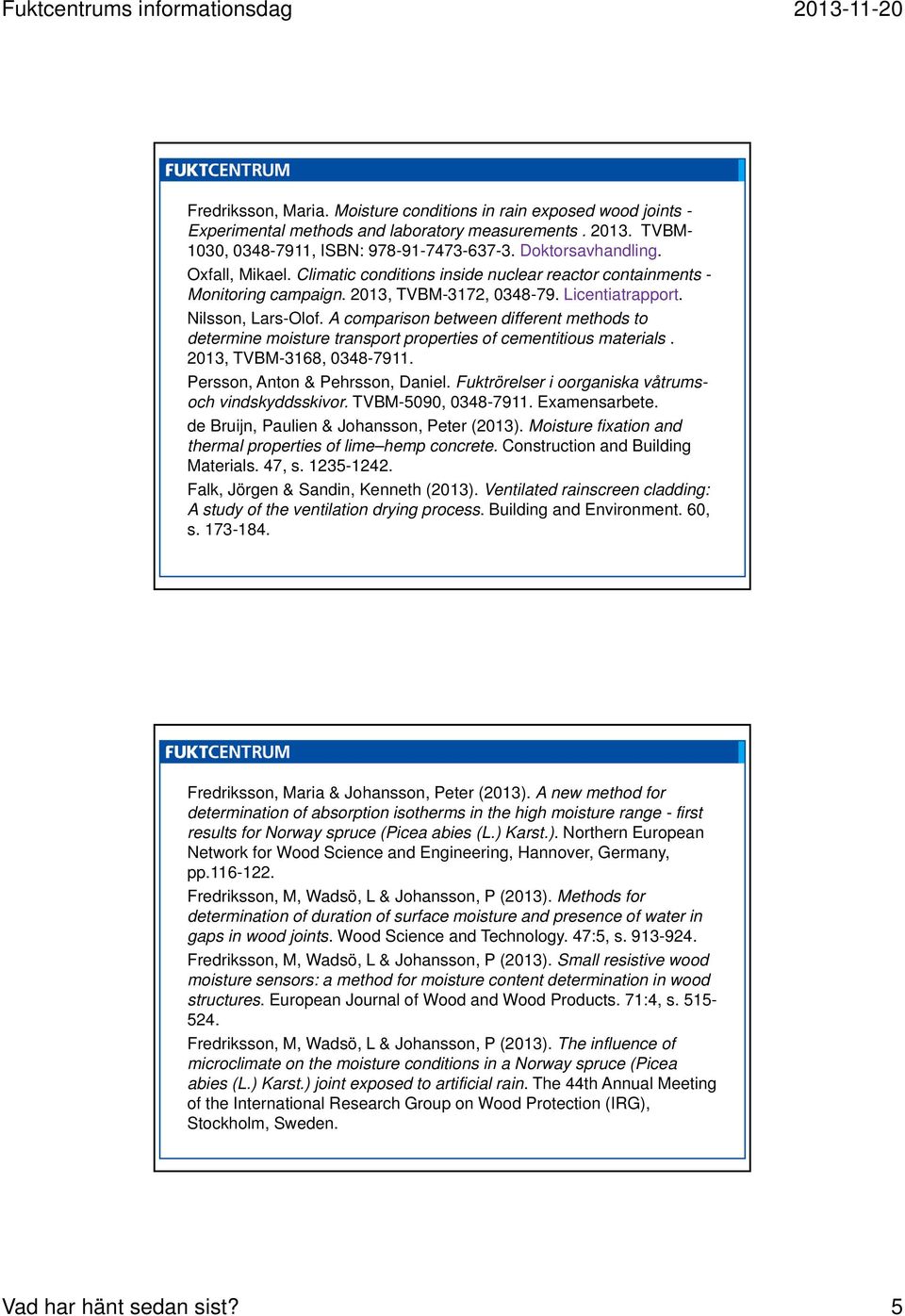 Fuktcentrums informationsdag

2013-11-20

FUKTCENTRUM

Fredriksson, Maria. Moisture conditions in rain exposed wood joints - Experimental methods and laboratory measurements . 2013. TVBM-1030, 0348-7911, ISBN: 978-91-7473-637-3. Doktorsavhandling.

Oxfall, Mikael. Climatic conditions inside nuclear reactor containments - Monitoring campaign. 2013, TVBM-3172, 0348-79. Licentiatrapport.

Nilsson, Lars-Olof. A comparison between different methods to determine moisture transport properties of cementitious materials . 2013, TVBM-3168, 0348-7911.

Persson, Anton & Pehrsson, Daniel. Fuktrörelser i oorganiska våtrums- och vindskyddsskivor. TVBM-5090, 0348-7911. Examensarbete.

de Bruijn, Paulien & Johansson, Peter (2013). Moisture fixation and thermal properties of lime–hemp concrete. Construction and Building Materials. 47, s. 1235-1242.

Falk, Jörgen & Sandin, Kenneth (2013). Ventilated rainscreen cladding: A study of the ventilation drying process. Building and Environment. 60, s. 173-184.

FUKTCENTRUM

Fredriksson, Maria & Johansson, Peter (2013). A new method for determination of absorption isotherms in the high moisture range - first results for Norway spruce (Picea abies (L.) Karst.). Northern European Network for Wood Science and Engineering, Hannover, Germany, pp.116-122.

Fredriksson, M, Wadsö, L & Johansson, P (2013). Methods for determination of duration of surface moisture and presence of water in gaps in wood joints. Wood Science and Technology. 47:5, s. 913-924.

Fredriksson, M, Wadsö, L & Johansson, P (2013). Small resistive wood moisture sensors: a method for moisture content determination in wood structures. European Journal of Wood and Wood Products. 71:4, s. 515-524.

Fredriksson, M, Wadsö, L & Johansson, P (2013). The influence of microclimate on the moisture conditions in a Norway spruce (Picea abies (L.) Karst.) joint exposed to artificial rain. The 44th Annual Meeting of the International Research Group on Wood Protection (IRG), Stockholm, Sweden.

Vad har hänt sedan sist?

5